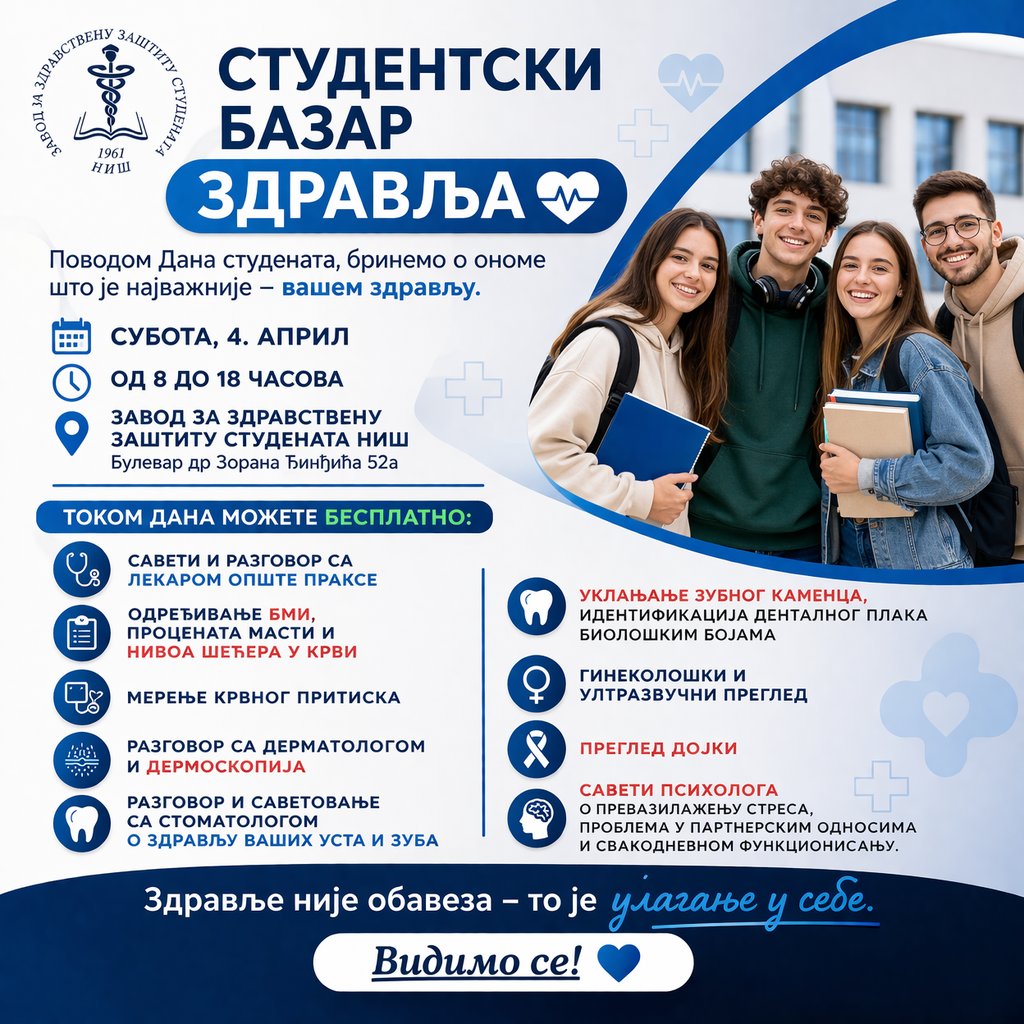 ЗАВОД ЗА ЗДРАВСТВЕНУ ЗАШТИТУ СТУДЕНАТА
1961
НИШ

СТУДЕНТСКИ БАЗАР
ЗДРАВЉА

Поводом Дана студената, бринемо о ономе што је најважније – вашем здрављу.

СУБОТА, 4. АПРИЛ

ОД 8 ДО 18 ЧАСОВА

ЗАВОД ЗА ЗДРАВСТВЕНУ ЗАШТИТУ СТУДЕНАТА НИШ
Булевар др Зорана Ђинђића 52а

ТОКОМ ДАНА МОЖЕТЕ БЕСПЛАТНО:

САВЕТИ И РАЗГОВОР СА ЛЕКАРОМ ОПШТЕ ПРАКСЕ

ОДРЕЂИВАЊЕ БМИ, ПРОЦЕНАТА МАСТИ И НИВОА ШЕЋЕРА У КРВИ

МЕРЕЊЕ КРВНОГ ПРИТИСКА

РАЗГОВОР СА ДЕРМАТОЛОГОМ И ДЕРМОСКОПИЈА

РАЗГОВОР И САВЕТОВАЊЕ СА СТОМАТОЛОГОМ О ЗДРАВЉУ ВАШИХ УСТА И ЗУБА

УКЛАЊАЊЕ ЗУБНОГ КАМЕНЦА, ИДЕНТИФИКАЦИЈА ДЕНТАЛНОГ ПЛАКА БИОЛОШКИМ БОЈАМА

ГИНЕКОЛОШКИ И УЛТРАЗВУЧНИ ПРЕГЛЕД

ПРЕГЛЕД ДОЈКИ

САВЕТИ ПСИХОЛОГА О ПРЕВАЗИЛАЖЕЊУ СТРЕСА, ПРОБЛЕМА У ПАРТНЕРСКИМ ОДНОСИМА И СВАКОДНЕВНОМ ФУНКЦИОНИСАЊУ.

Здравље није обавеза – то је улагање у себе.

Видимо се!